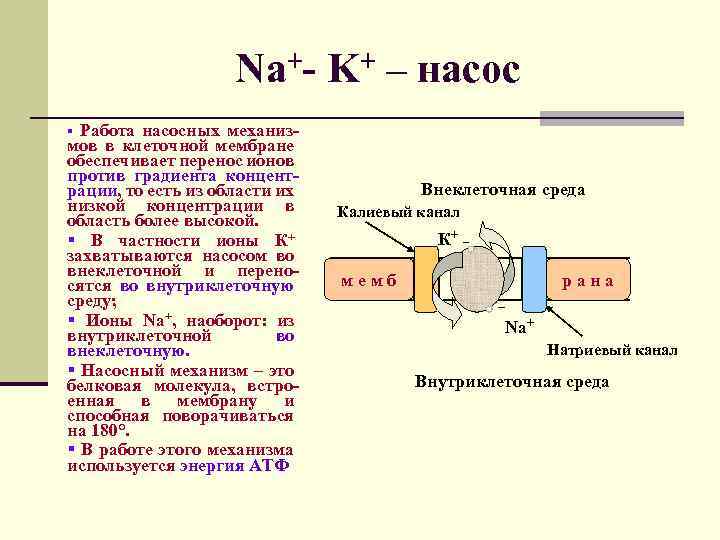 $Na^+$- $K^+$ – насос

▪ Работа насосных механизмов в клеточной мембране обеспечивает перенос ионов против градиента концентрации, то есть из области их низкой концентрации в область более высокой.

▪ В частности ионы $K^+$ захватываются насосом во внеклеточной и переносятся во внутриклеточную среду;

▪ Ионы $Na^+$, наоборот: из внутриклеточной во внеклеточную.

▪ Насосный механизм – это белковая молекула, встроенная в мембрану и способная поворачиваться на 180°.

▪ В работе этого механизма используется энергия АТФ

Внеклеточная среда

Калиевый канал

$K^+$

мемб

рана

$Na^+$

Натриевый канал

Внутриклеточная среда